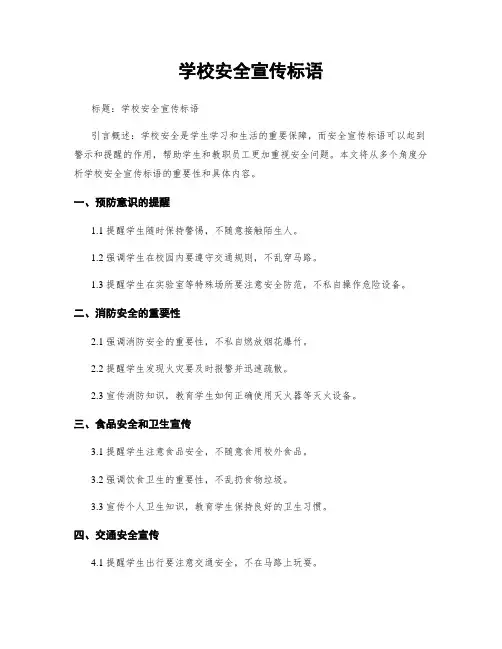 学校安全宣传标语

标题：学校安全宣传标语

引言概述：学校安全是学生学习和生活的重要保障，而安全宣传标语可以起到警示和提醒的作用，帮助学生和教职员工更加重视安全问题。本文将从多个角度分析学校安全宣传标语的重要性和具体内容。

一、预防意识的提醒

1.1 提醒学生随时保持警惕，不随意接触陌生人。

1.2 强调学生在校园内要遵守交通规则，不乱穿马路。

1.3 提醒学生在实验室等特殊场所要注意安全防范，不私自操作危险设备。

二、消防安全的重要性

2.1 强调消防安全的重要性，不私自燃放烟花爆竹。

2.2 提醒学生发现火灾要及时报警并迅速疏散。

2.3 宣传消防知识，教育学生如何正确使用灭火器等灭火设备。

三、食品安全和卫生宣传

3.1 提醒学生注意食品安全，不随意食用校外食品。

3.2 强调饮食卫生的重要性，不乱扔食物垃圾。

3.3 宣传个人卫生知识，教育学生保持良好的卫生习惯。

四、交通安全宣传

4.1 提醒学生出行要注意交通安全，不在马路上玩耍。